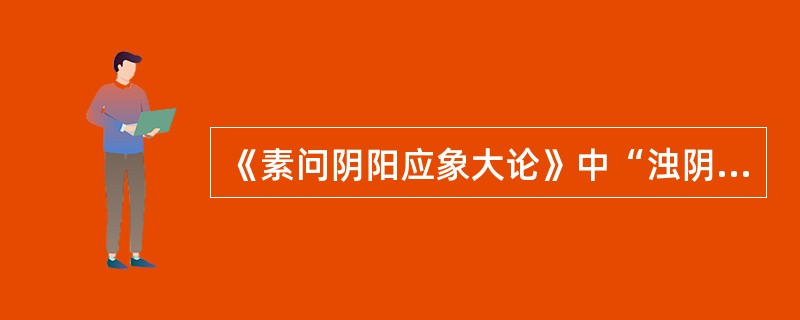 《素问阴阳应象大论》中“浊阴...